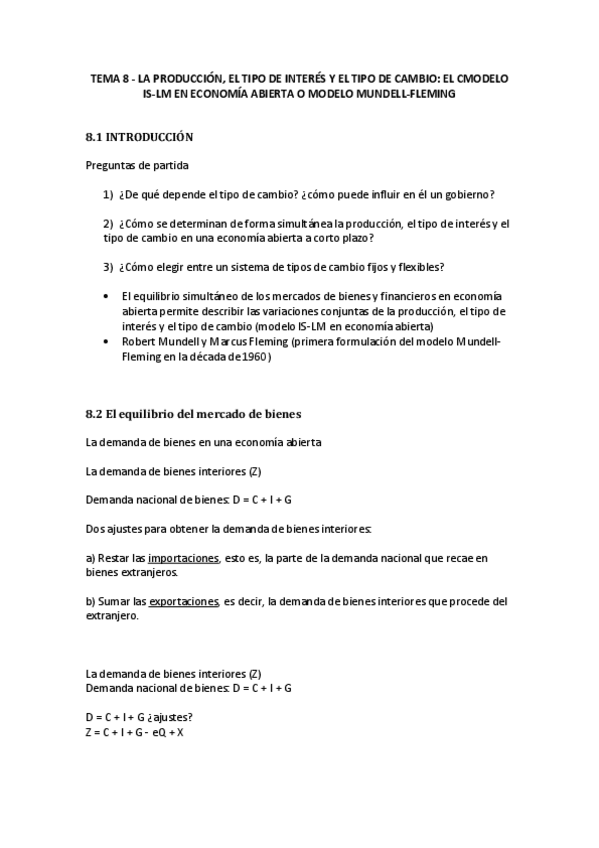 TEMA 8 - LA PRODUCCIÓN, EL TIPO DE INTERÉS Y EL TIPO DE CAMBIO: EL CMODELO IS-LM EN ECONOMÍA ABIERTA O MODELO MUNDELL-FLEMING

8.1 INTRODUCCIÓN

Preguntas de partida

1) ¿De qué depende el tipo de cambio? ¿cómo puede influir en él un gobierno?

2) ¿Cómo se determinan de forma simultánea la producción, el tipo de interés y el tipo de cambio en una economía abierta a corto plazo?

3) ¿Cómo elegir entre un sistema de tipos de cambio fijos y flexibles?

• El equilibrio simultáneo de los mercados de bienes y financieros en economía abierta permite describir las variaciones conjuntas de la producción, el tipo de interés y el tipo de cambio (modelo IS-LM en economía abierta)
• Robert Mundell y Marcus Fleming (primera formulación del modelo Mundell-Fleming en la década de 1960)

8.2 El equilibrio del mercado de bienes

La demanda de bienes en una economía abierta

La demanda de bienes interiores (Z)

Demanda nacional de bienes: D = C + I + G

Dos ajustes para obtener la demanda de bienes interiores:

a) Restar las importaciones, esto es, la parte de la demanda nacional que recae en bienes extranjeros.

b) Sumar las exportaciones, es decir, la demanda de bienes interiores que procede del extranjero.

La demanda de bienes interiores (Z)
Demanda nacional de bienes: D = C + I + G

D = C + I + G ¿ajustes?
Z = C + I + G - eQ + X